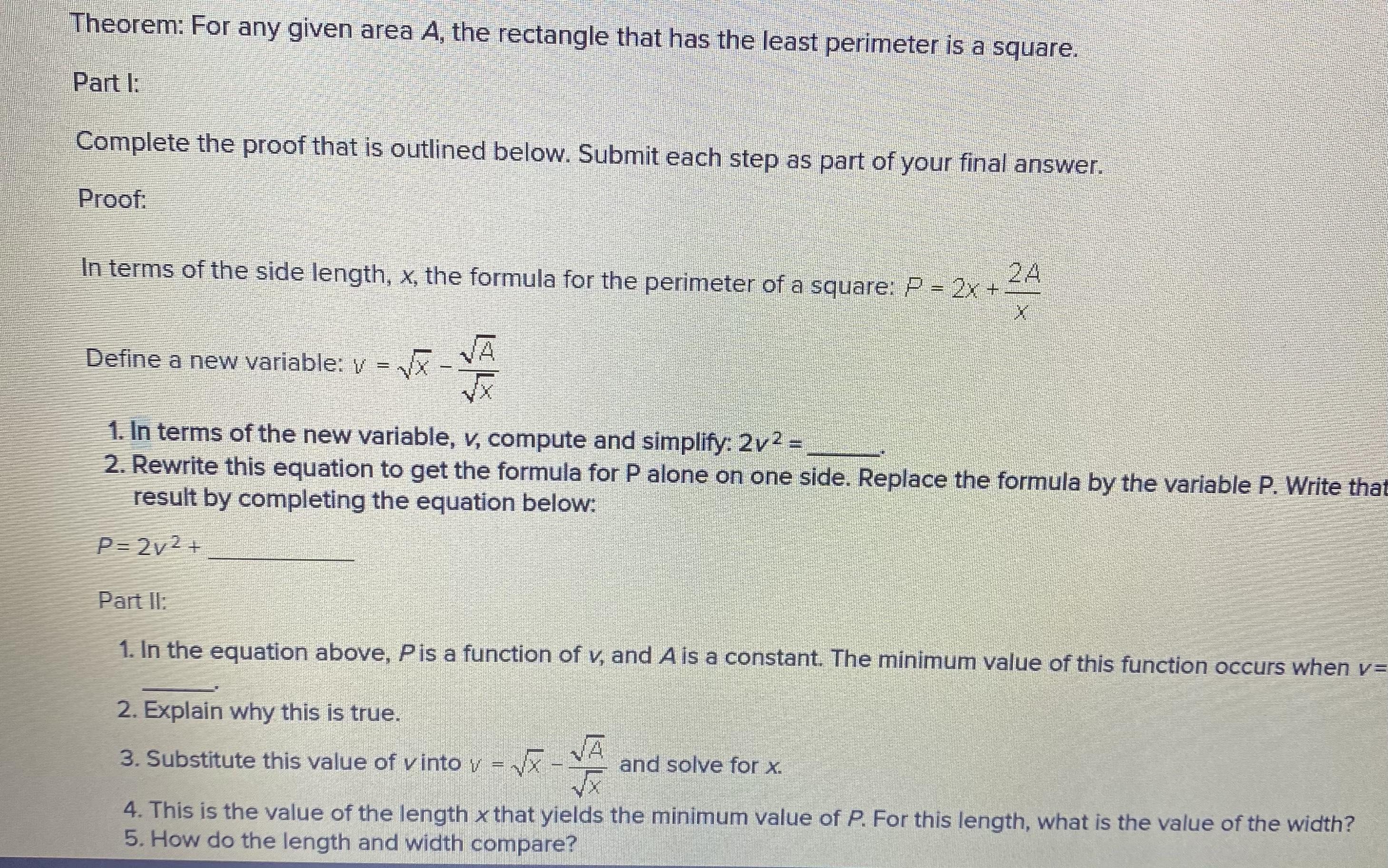 Theorem: For any given area $A$, the rectangle that has the least perimeter is a square.

Part I:

Complete the proof that is outlined below. Submit each step as part of your final answer.

Proof:

In terms of the side length, $x$, the formula for the perimeter of a square: $P = 2x + \frac{2A}{x}$

Define a new variable: $v = \sqrt{x} - \frac{\sqrt{A}}{\sqrt{x}}$

1. In terms of the new variable, $v$, compute and simplify: $2v^2 =$ ______.
2. Rewrite this equation to get the formula for P alone on one side. Replace the formula by the variable P. Write that result by completing the equation below:

$P = 2v^2 +$ ____________

Part II:

1. In the equation above, $P$ is a function of $v$, and $A$ is a constant. The minimum value of this function occurs when $v =$ ______.
2. Explain why this is true.
3. Substitute this value of $v$ into $v = \sqrt{x} - \frac{\sqrt{A}}{\sqrt{x}}$ and solve for $x$.
4. This is the value of the length $x$ that yields the minimum value of $P$. For this length, what is the value of the width?
5. How do the length and width compare?